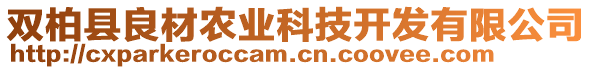 双柏县良材农业科技开发有限公司
http://cxparkeroccam.cn.coovee.com